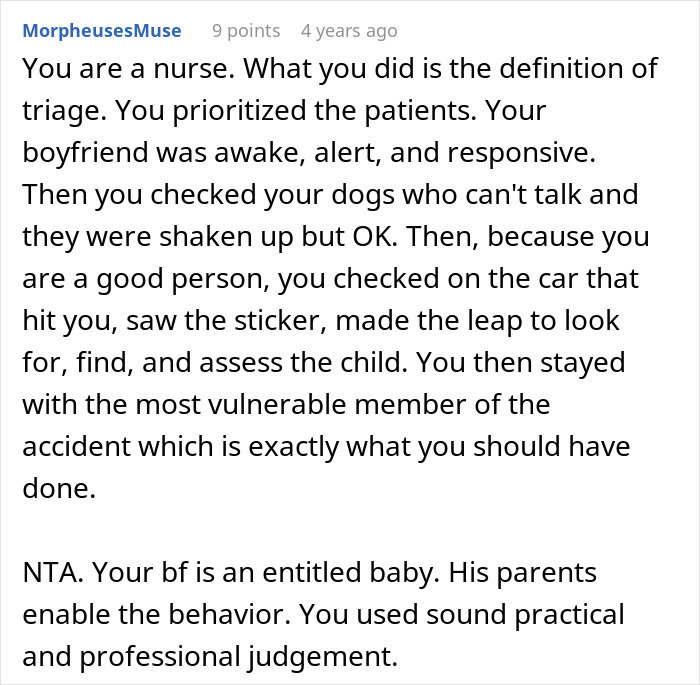 MorpheusesMuse 9 points 4 years ago

You are a nurse. What you did is the definition of triage. You prioritized the patients. Your boyfriend was awake, alert, and responsive. Then you checked your dogs who can't talk and they were shaken up but OK. Then, because you are a good person, you checked on the car that hit you, saw the sticker, made the leap to look for, find, and assess the child. You then stayed with the most vulnerable member of the accident which is exactly what you should have done.

NTA. Your bf is an entitled baby. His parents enable the behavior. You used sound practical and professional judgement.